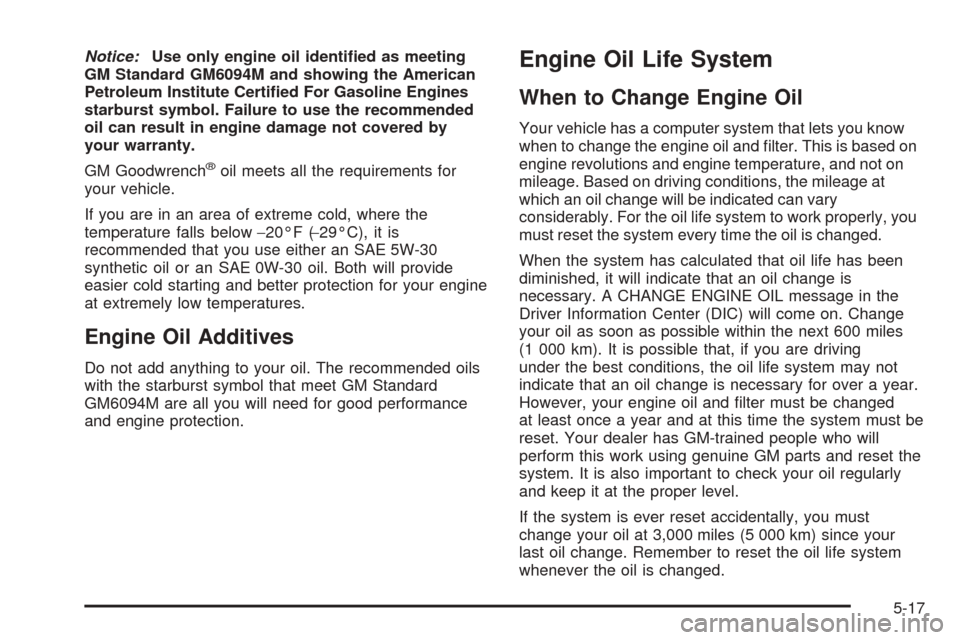 Notice: Use only engine oil identified as meeting GM Standard GM6094M and showing the American Petroleum Institute Certified For Gasoline Engines starburst symbol. Failure to use the recommended oil can result in engine damage not covered by your warranty.

GM Goodwrench® oil meets all the requirements for your vehicle.

If you are in an area of extreme cold, where the temperature falls below −20°F (−29°C), it is recommended that you use either an SAE 5W-30 synthetic oil or an SAE 0W-30 oil. Both will provide easier cold starting and better protection for your engine at extremely low temperatures.

Engine Oil Additives

Do not add anything to your oil. The recommended oils with the starburst symbol that meet GM Standard GM6094M are all you will need for good performance and engine protection.

Engine Oil Life System

When to Change Engine Oil

Your vehicle has a computer system that lets you know when to change the engine oil and filter. This is based on engine revolutions and engine temperature, and not on mileage. Based on driving conditions, the mileage at which an oil change will be indicated can vary considerably. For the oil life system to work properly, you must reset the system every time the oil is changed.

When the system has calculated that oil life has been diminished, it will indicate that an oil change is necessary. A CHANGE ENGINE OIL message in the Driver Information Center (DIC) will come on. Change your oil as soon as possible within the next 600 miles (1 000 km). It is possible that, if you are driving under the best conditions, the oil life system may not indicate that an oil change is necessary for over a year. However, your engine oil and filter must be changed at least once a year and at this time the system must be reset. Your dealer has GM-trained people who will perform this work using genuine GM parts and reset the system. It is also important to check your oil regularly and keep it at the proper level.

If the system is ever reset accidentally, you must change your oil at 3,000 miles (5 000 km) since your last oil change. Remember to reset the oil life system whenever the oil is changed.

5-17

carmanualsonline.info